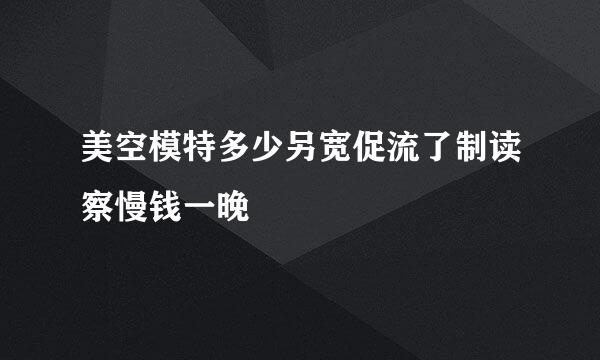 美空模特多少另宽促流了制读察慢钱一晚